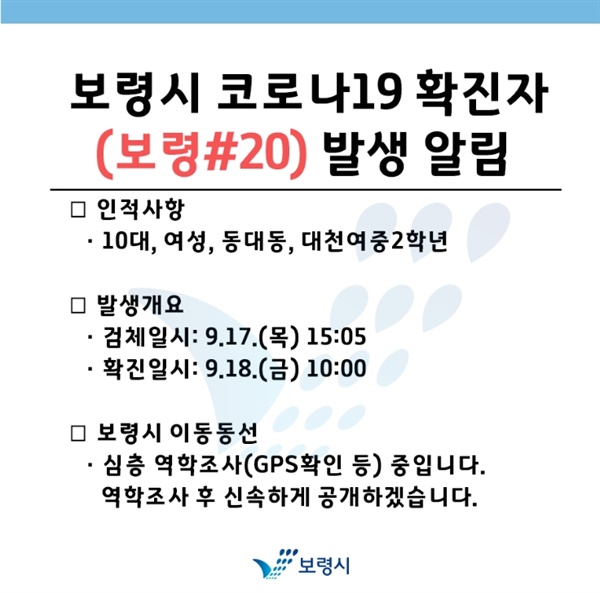 보령시 코로나19 확진자
(보령#20) 발생 알림

□ 인적사항
· 10대, 여성, 동대동, 대천여중2학년

□ 발생개요
· 검체일시: 9.17.(목) 15:05
· 확진일시: 9.18.(금) 10:00

□ 보령시 이동동선
· 심층 역학조사(GPS확인 등) 중입니다.
역학조사 후 신속하게 공개하겠습니다.

보령시